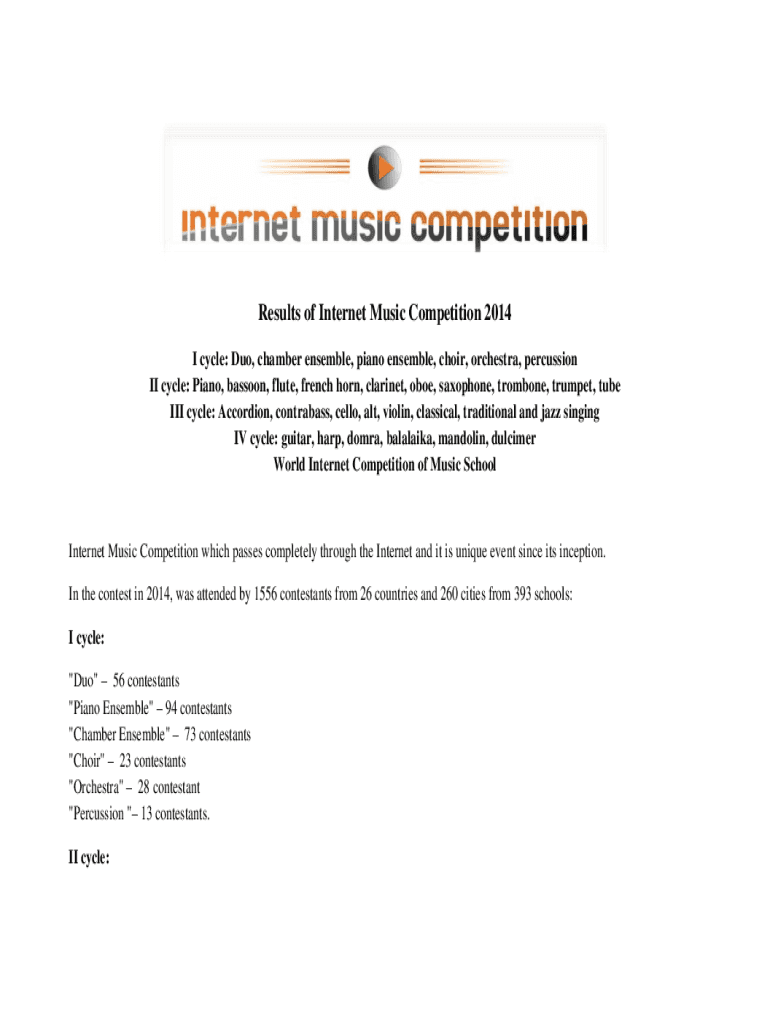 internet music competition

Results of Internet Music Competition 2014

I cycle: Duo, chamber ensemble, piano ensemble, choir, orchestra, percussion
II cycle: Piano, bassoon, flute, french horn, clarinet, oboe, saxophone, trombone, trumpet, tube
III cycle: Accordion, contrabass, cello, alt, violin, classical, traditional and jazz singing
IV cycle: guitar, harp, domra, balalaika, mandolin, dulcimer
World Internet Competition of Music School

Internet Music Competition which passes completely through the Internet and it is unique event since its inception.

In the contest in 2014, was attended by 1556 contestants from 26 countries and 260 cities from 393 schools:

I cycle:

"Duo" – 56 contestants
"Piano Ensemble" – 94 contestants
"Chamber Ensemble" – 73 contestants
"Choir" – 23 contestants
"Orchestra" – 28 contestant
"Percussion "– 13 contestants.

II cycle: